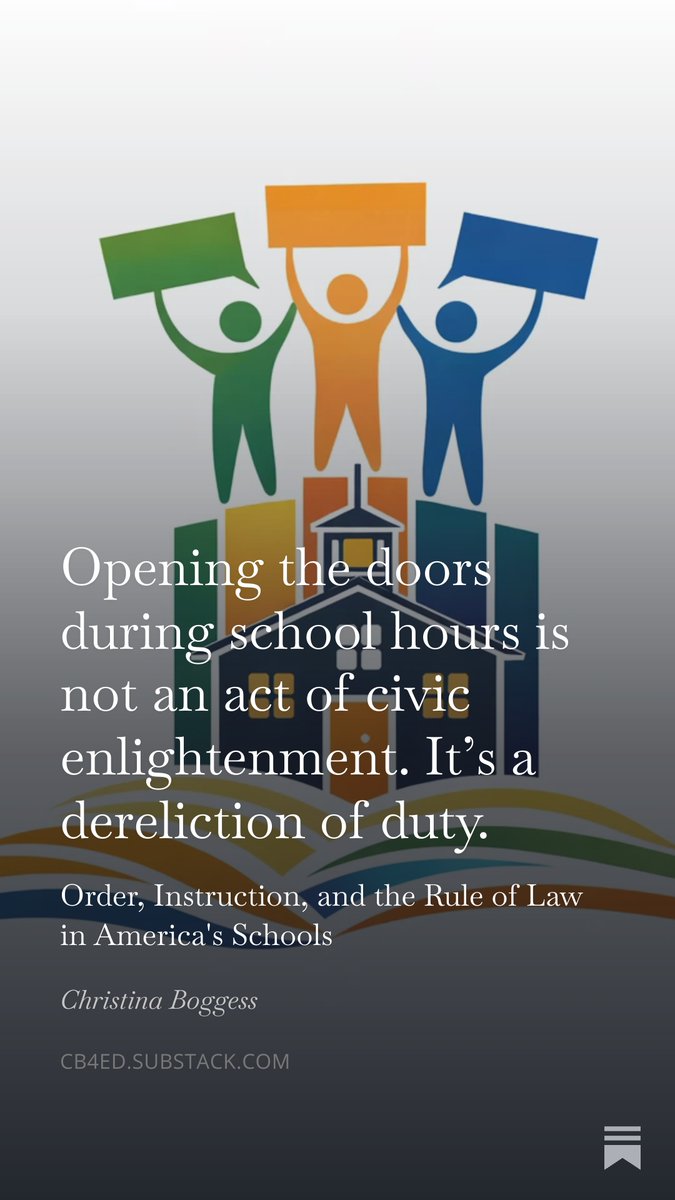 Opening the doors during school hours is not an act of civic enlightenment. It’s a dereliction of duty.

Order, Instruction, and the Rule of Law in America's Schools

Christina Boggess

CB4ED.SUBSTACK.COM